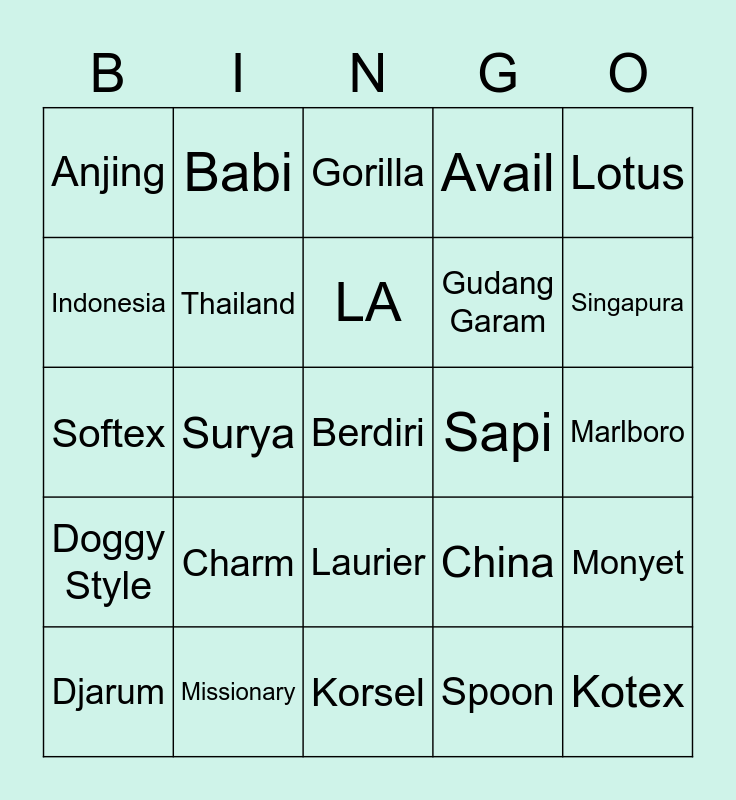 | B | I | N | G | O |
|---|---|---|---|---|
| Anjing | Babi | Gorilla | Avail | Lotus |
| Indonesia | Thailand | LA | Gudang Garam | Singapura |
| Softex | Surya | Berdiri | Sapi | Marlboro |
| Doggy Style | Charm | Laurier | China | Monyet |
| Djarum | Missionary | Korsel | Spoon | Kotex |